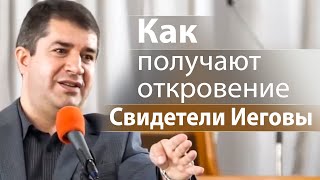 Как
получают
откровение
Свидетели Иеговы